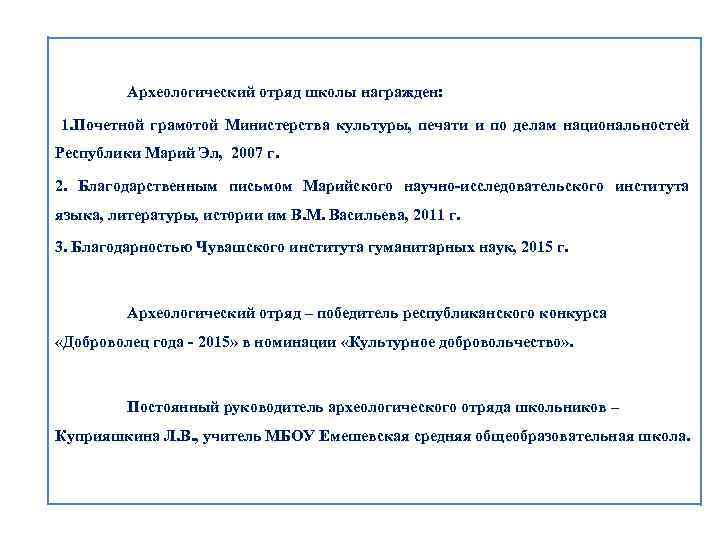 Археологический отряд школы награжден:

1.Почетной грамотой Министерства культуры, печати и по делам национальностей Республики Марий Эл, 2007 г.

2. Благодарственным письмом Марийского научно-исследовательского института языка, литературы, истории им В.М. Васильева, 2011 г.

3. Благодарностью Чувашского института гуманитарных наук, 2015 г.

Археологический отряд – победитель республиканского конкурса «Доброволец года - 2015» в номинации «Культурное добровольчество».

Постоянный руководитель археологического отряда школьников – Куприяшкина Л.В., учитель МБОУ Емешевская средняя общеобразовательная школа.